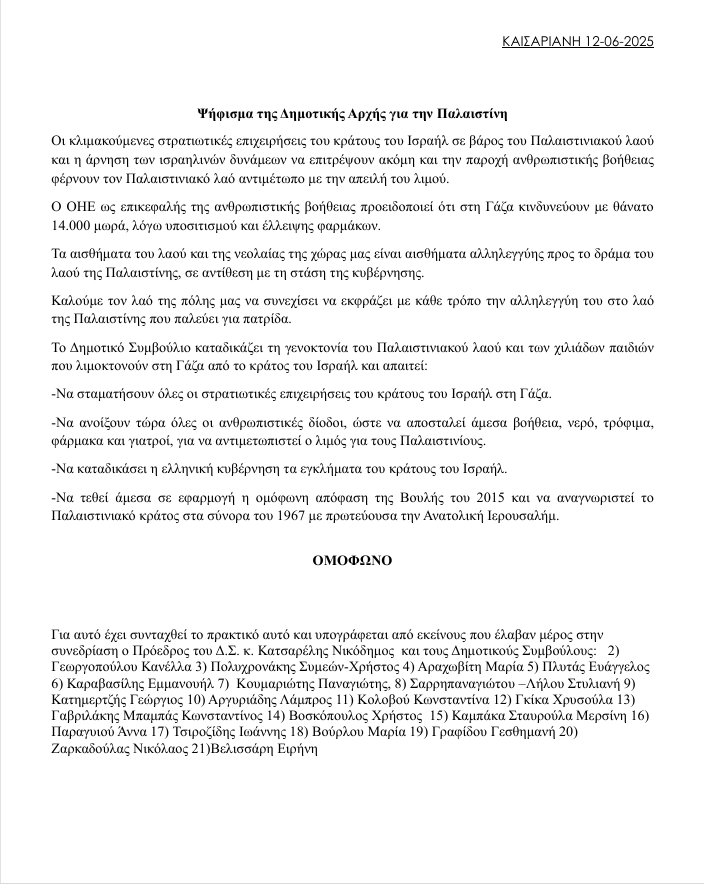 ΚΑΙΣΑΡΙΑΝΗ 12-06-2025

Ψήφισμα της Δημοτικής Αρχής για την Παλαιστίνη

Οι κλιμακούμενες στρατιωτικές επιχειρήσεις του κράτους του Ισραήλ σε βάρος του Παλαιστινιακού λαού και η άρνηση των ισραηλινών δυνάμεων να επιτρέψουν ακόμη και την παροχή ανθρωπιστικής βοήθειας φέρνουν τον Παλαιστινιακό λαό αντιμέτωπο με την απειλή του λιμού.

Ο ΟΗΕ ως επικεφαλής της ανθρωπιστικής βοήθειας προειδοποιεί ότι στη Γάζα κινδυνεύουν με θάνατο 14.000 μωρά, λόγω υποσιτισμού και έλλειψης φαρμάκων.

Τα αισθήματα του λαού και της νεολαίας της χώρας μας είναι αισθήματα αλληλεγγύης προς το δράμα του λαού της Παλαιστίνης, σε αντίθεση με τη στάση της κυβέρνησης.

Καλούμε τον λαό της πόλης μας να συνεχίσει να εκφράζει με κάθε τρόπο την αλληλεγγύη του στο λαό της Παλαιστίνης που παλεύει για πατρίδα.

Το Δημοτικό Συμβούλιο καταδικάζει τη γενοκτονία του Παλαιστινιακού λαού και των χιλιάδων παιδιών που λιμοκτονούν στη Γάζα από το κράτος του Ισραήλ και απαιτεί:

-Να σταματήσουν όλες οι στρατιωτικές επιχειρήσεις του κράτους του Ισραήλ στη Γάζα.

-Να ανοίξουν τώρα όλες οι ανθρωπιστικές δίοδοι, ώστε να αποσταλεί άμεσα βοήθεια, νερό, τρόφιμα, φάρμακα και γιατροί, για να αντιμετωπιστεί ο λιμός για τους Παλαιστινίους.

-Να καταδικάσει η ελληνική κυβέρνηση τα εγκλήματα του κράτους του Ισραήλ.

-Να τεθεί άμεσα σε εφαρμογή η ομόφωνη απόφαση της Βουλής του 2015 και να αναγνωριστεί το Παλαιστινιακό κράτος στα σύνορα του 1967 με πρωτεύουσα την Ανατολική Ιερουσαλήμ.

ΟΜΟΦΩΝΟ

Για αυτό έχει συνταχθεί το πρακτικό αυτό και υπογράφεται από εκείνους που έλαβαν μέρος στην συνεδρίαση ο Πρόεδρος του Δ.Σ. κ. Κατσαρέλης Νικόδημος και τους Δημοτικούς Συμβούλους: 2) Γεωργοπούλου Κανέλλα 3) Πολυχρονάκης Συμεών-Χρήστος 4) Αραχωβίτη Μαρία 5) Πλυτάς Ευάγγελος 6) Καραβασίλης Εμμανουήλ 7) Κουμαριώτης Παναγιώτης, 8) Σαρρηπαναγιώτου –Λήλου Στυλιανή 9) Κατημερτζής Γεώργιος 10) Αργυριάδης Λάμπρος 11) Κολοβού Κωνσταντίνα 12) Γκίκα Χρυσούλα 13) Γαβριλάκης Μπαμπάς Κωνσταντίνος 14) Βοσκόπουλος Χρήστος 15) Καμπάκα Σταυρούλα Μερσίνη 16) Παραγυιού Άννα 17) Τσιροζίδης Ιωάννης 18) Βούρλου Μαρία 19) Γραφίδου Γεσθημανή 20) Ζαρκαδούλας Νικόλαος 21)Βελισσάρη Ειρήνη